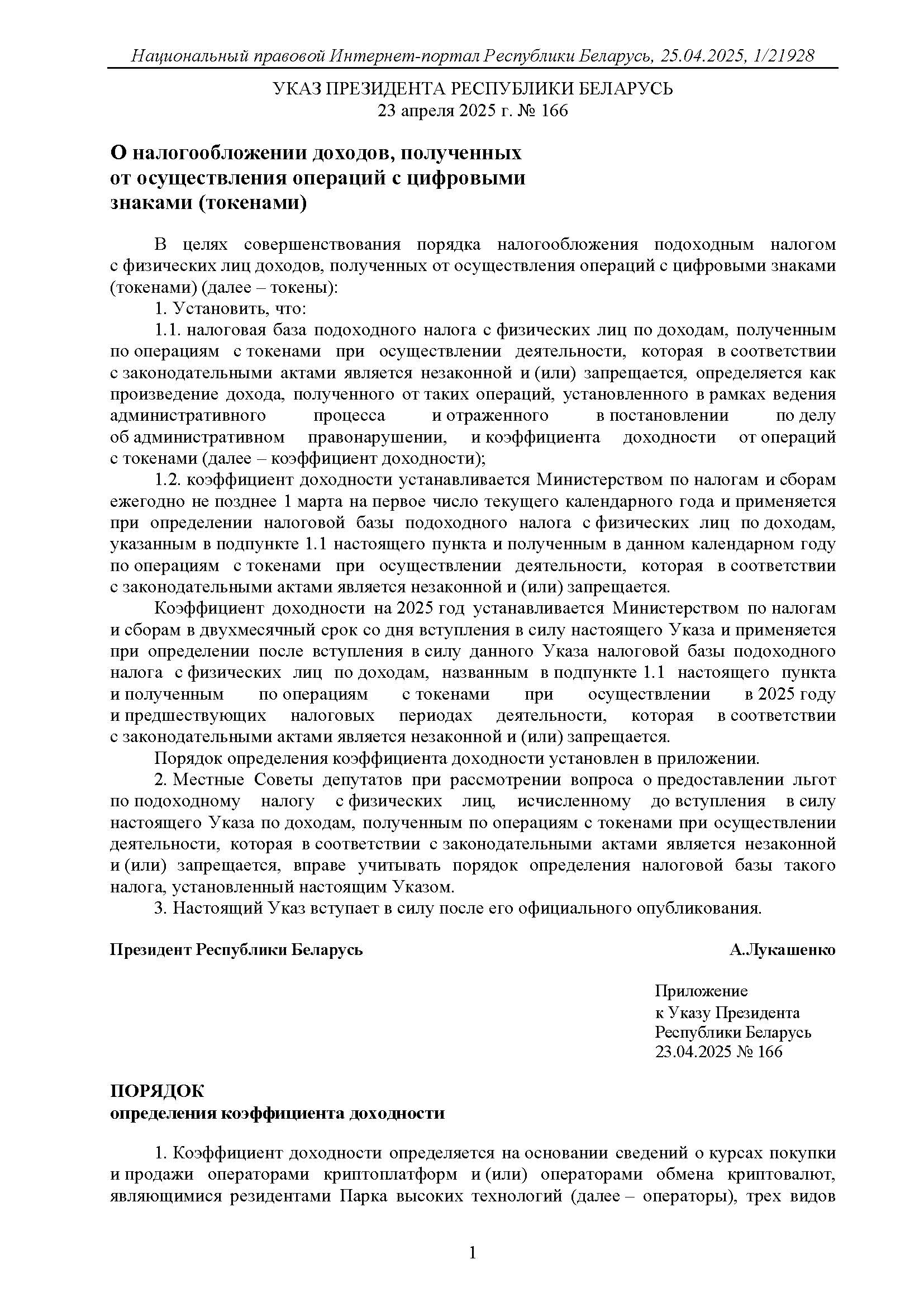 Национальный правовой Интернет-портал Республики Беларусь, 25.04.2025, 1/21928

УКАЗ ПРЕЗИДЕНТА РЕСПУБЛИКИ БЕЛАРУСЬ
23 апреля 2025 г. № 166

О налогообложении доходов, полученных от осуществления операций с цифровыми знаками (токенами)

В целях совершенствования порядка налогообложения подоходным налогом с физических лиц доходов, полученных от осуществления операций с цифровыми знаками (токенами) (далее – токены):

1. Установить, что:

1.1. налоговая база подоходного налога с физических лиц по доходам, полученным по операциям с токенами при осуществлении деятельности, которая в соответствии с законодательными актами является незаконной и (или) запрещается, определяется как произведение дохода, полученного от таких операций, установленного в рамках ведения административного процесса и отраженного в постановлении по делу об административном правонарушении, и коэффициента доходности от операций с токенами (далее – коэффициент доходности);

1.2. коэффициент доходности устанавливается Министерством по налогам и сборам ежегодно не позднее 1 марта на первое число текущего календарного года и применяется при определении налоговой базы подоходного налога с физических лиц по доходам, указанным в подпункте 1.1 настоящего пункта и полученным в данном календарном году по операциям с токенами при осуществлении деятельности, которая в соответствии с законодательными актами является незаконной и (или) запрещается.

Коэффициент доходности на 2025 год устанавливается Министерством по налогам и сборам в двухмесячный срок со дня вступления в силу настоящего Указа и применяется при определении после вступления в силу данного Указа налоговой базы подоходного налога с физических лиц по доходам, названным в подпункте 1.1 настоящего пункта и полученным по операциям с токенами при осуществлении в 2025 году и предшествующих налоговых периодах деятельности, которая в соответствии с законодательными актами является незаконной и (или) запрещается.

Порядок определения коэффициента доходности установлен в приложении.

2. Местные Советы депутатов при рассмотрении вопроса о предоставлении льгот по подоходному налогу с физических лиц, исчисленному до вступления в силу настоящего Указа по доходам, полученным по операциям с токенами при осуществлении деятельности, которая в соответствии с законодательными актами является незаконной и (или) запрещается, вправе учитывать порядок определения налоговой базы такого налога, установленный настоящим Указом.

3. Настоящий Указ вступает в силу после его официального опубликования.

Президент Республики Беларусь    А.Лукашенко

Приложение
к Указу Президента
Республики Беларусь
23.04.2025 № 166

ПОРЯДОК
определения коэффициента доходности

1. Коэффициент доходности определяется на основании сведений о курсах покупки и продажи операторами криптоплатформ и (или) операторами обмена криптовалют, являющимися резидентами Парка высоких технологий (далее – операторы), трех видов

1